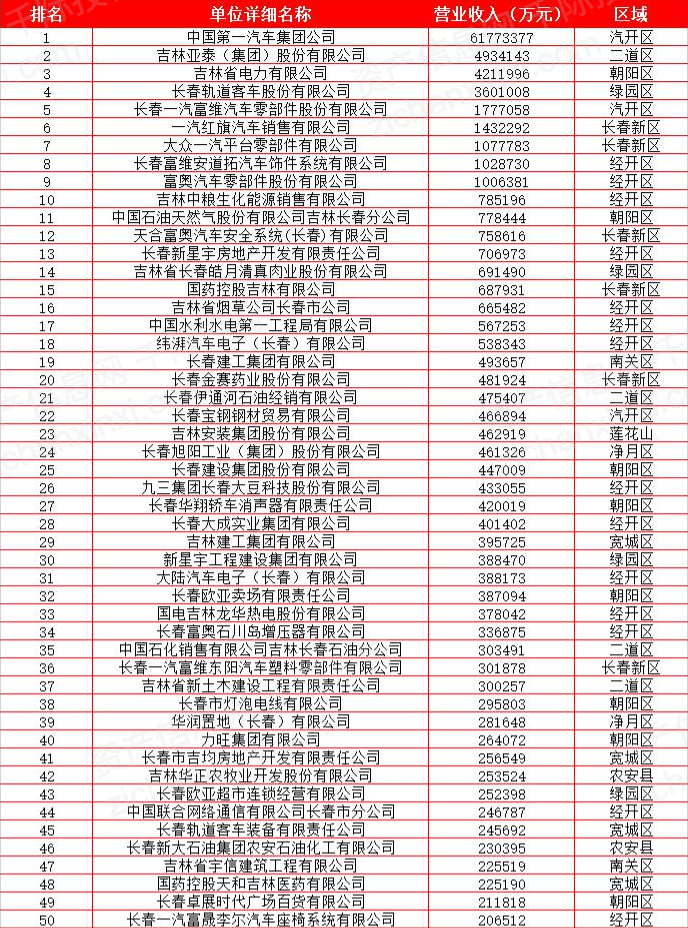 | 排名 | 单位详细名称 | 营业收入（万元） | 区域 |
|---|---|---|---|
| 1 | 中国第一汽车集团公司 | 61773377 | 汽开区 |
| 2 | 吉林亚泰（集团）股份有限公司 | 4934143 | 二道区 |
| 3 | 吉林省电力有限公司 | 4211996 | 朝阳区 |
| 4 | 长春轨道客车股份有限公司 | 3601008 | 绿园区 |
| 5 | 长春一汽富维汽车零部件股份有限公司 | 1777058 | 汽开区 |
| 6 | 一汽红旗汽车销售有限公司 | 1432292 | 长春新区 |
| 7 | 大众一汽平台零部件有限公司 | 1077783 | 长春新区 |
| 8 | 长春富维安道拓汽车饰件系统有限公司 | 1028730 | 经开区 |
| 9 | 富奥汽车零部件股份有限公司 | 1006381 | 经开区 |
| 10 | 吉林中粮生化能源销售有限公司 | 785196 | 经开区 |
| 11 | 中国石油天然气股份有限公司吉林长春分公司 | 778444 | 朝阳区 |
| 12 | 天合富奥汽车安全系统(长春)有限公司 | 758616 | 长春新区 |
| 13 | 长春新星宇房地产开发有限责任公司 | 706973 | 经开区 |
| 14 | 吉林省长春皓月清真肉业股份有限公司 | 691490 | 绿园区 |
| 15 | 国药控股吉林有限公司 | 687931 | 长春新区 |
| 16 | 吉林省烟草公司长春市公司 | 665482 | 经开区 |
| 17 | 中国水利水电第一工程局有限公司 | 567253 | 经开区 |
| 18 | 纬湃汽车电子（长春）有限公司 | 538343 | 经开区 |
| 19 | 长春建工集团有限公司 | 493657 | 南关区 |
| 20 | 长春金赛药业股份有限公司 | 481924 | 长春新区 |
| 21 | 长春伊通河石油经销有限公司 | 475407 | 二道区 |
| 22 | 长春宝钢钢材贸易有限公司 | 466894 | 汽开区 |
| 23 | 吉林安装集团股份有限公司 | 462919 | 莲花山 |
| 24 | 长春旭阳工业（集团）股份有限公司 | 461326 | 净月区 |
| 25 | 长春建设集团股份有限公司 | 447009 | 朝阳区 |
| 26 | 九三集团长春大豆科技股份有限公司 | 433055 | 经开区 |
| 27 | 长春华翔轿车消声器有限责任公司 | 420019 | 朝阳区 |
| 28 | 长春大成实业集团有限公司 | 401402 | 经开区 |
| 29 | 吉林建工集团有限公司 | 395725 | 宽城区 |
| 30 | 新星宇工程建设集团有限公司 | 388470 | 绿园区 |
| 31 | 大陆汽车电子（长春）有限公司 | 388173 | 经开区 |
| 32 | 长春欧亚卖场有限责任公司 | 387094 | 朝阳区 |
| 33 | 国电吉林龙华热电股份有限公司 | 378042 | 经开区 |
| 34 | 长春富奥石川岛增压器有限公司 | 336875 | 经开区 |
| 35 | 中国石化销售有限公司吉林长春石油分公司 | 303491 | 二道区 |
| 36 | 长春一汽富维东阳汽车塑料零部件有限公司 | 301878 | 长春新区 |
| 37 | 吉林省新土木建设工程有限责任公司 | 300257 | 二道区 |
| 38 | 长春市灯泡电线有限公司 | 295803 | 朝阳区 |
| 39 | 华润置地（长春）有限公司 | 281648 | 净月区 |
| 40 | 力旺集团有限公司 | 264072 | 朝阳区 |
| 41 | 长春市吉均房地产开发有限责任公司 | 256549 | 宽城区 |
| 42 | 吉林华正农牧业开发股份有限公司 | 253524 | 农安县 |
| 43 | 长春欧亚超市连锁经营有限公司 | 252398 | 绿园区 |
| 44 | 中国联合网络通信有限公司长春市分公司 | 246787 | 经开区 |
| 45 | 长春轨道客车装备有限责任公司 | 245692 | 宽城区 |
| 46 | 长春新大石油集团农安石油化工有限公司 | 230395 | 农安县 |
| 47 | 吉林省宇信建筑工程有限公司 | 225519 | 南关区 |
| 48 | 国药控股天和吉林医药有限公司 | 225190 | 宽城区 |
| 49 | 长春卓展时代广场百货有限公司 | 211818 | 朝阳区 |
| 50 | 长春一汽富晟李尔汽车座椅系统有限公司 | 206512 | 经开区 |